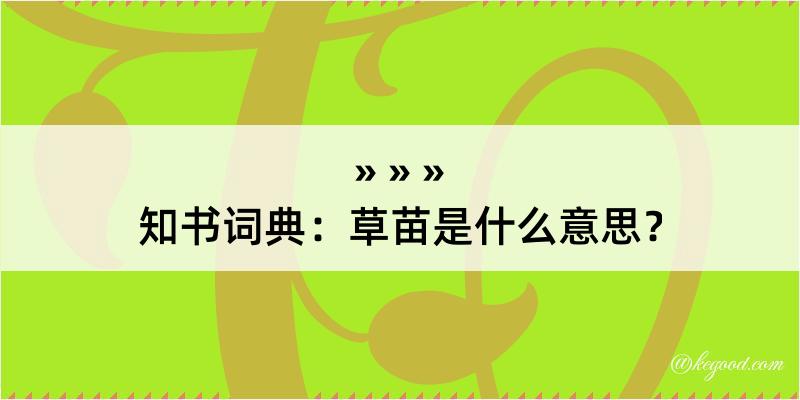 » » »
知书词典：草苗是什么意思？

@kegood.com